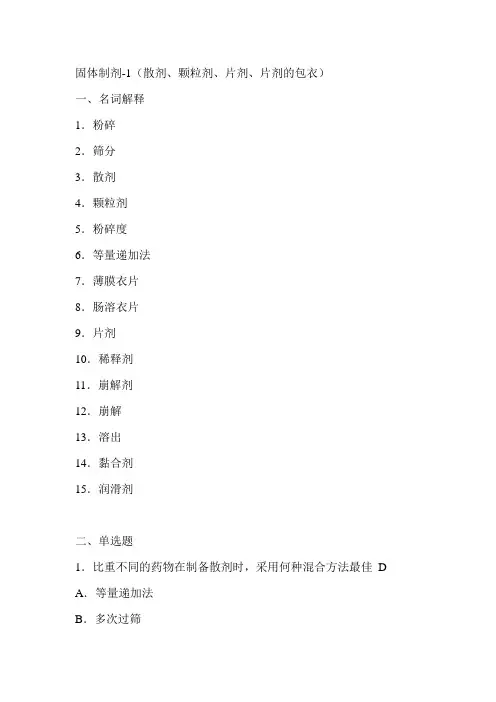 固体制剂-1（散剂、颗粒剂、片剂、片剂的包衣）

一、名词解释

1．粉碎

2．筛分

3．散剂

4．颗粒剂

5．粉碎度

6．等量递加法

7．薄膜衣片

8．肠溶衣片

9．片剂

10．稀释剂

11．崩解剂

12．崩解

13．溶出

14．黏合剂

15．润滑剂

二、单选题

1．比重不同的药物在制备散剂时，采用何种混合方法最佳 D

A．等量递加法

B．多次过筛